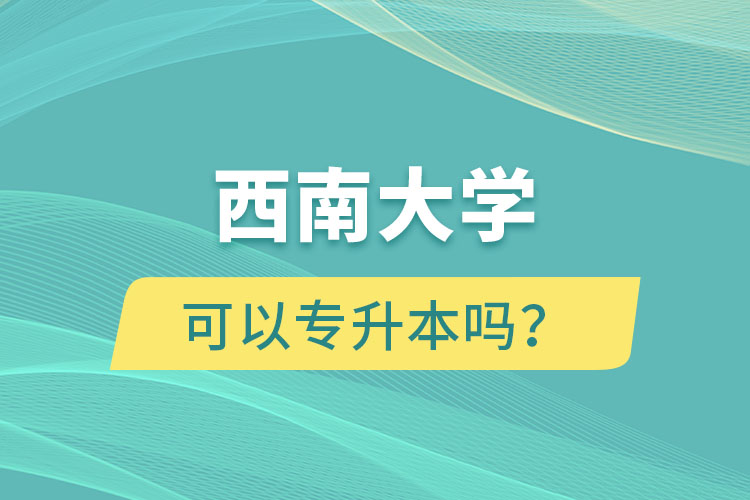 西南大学

可以专升本吗？